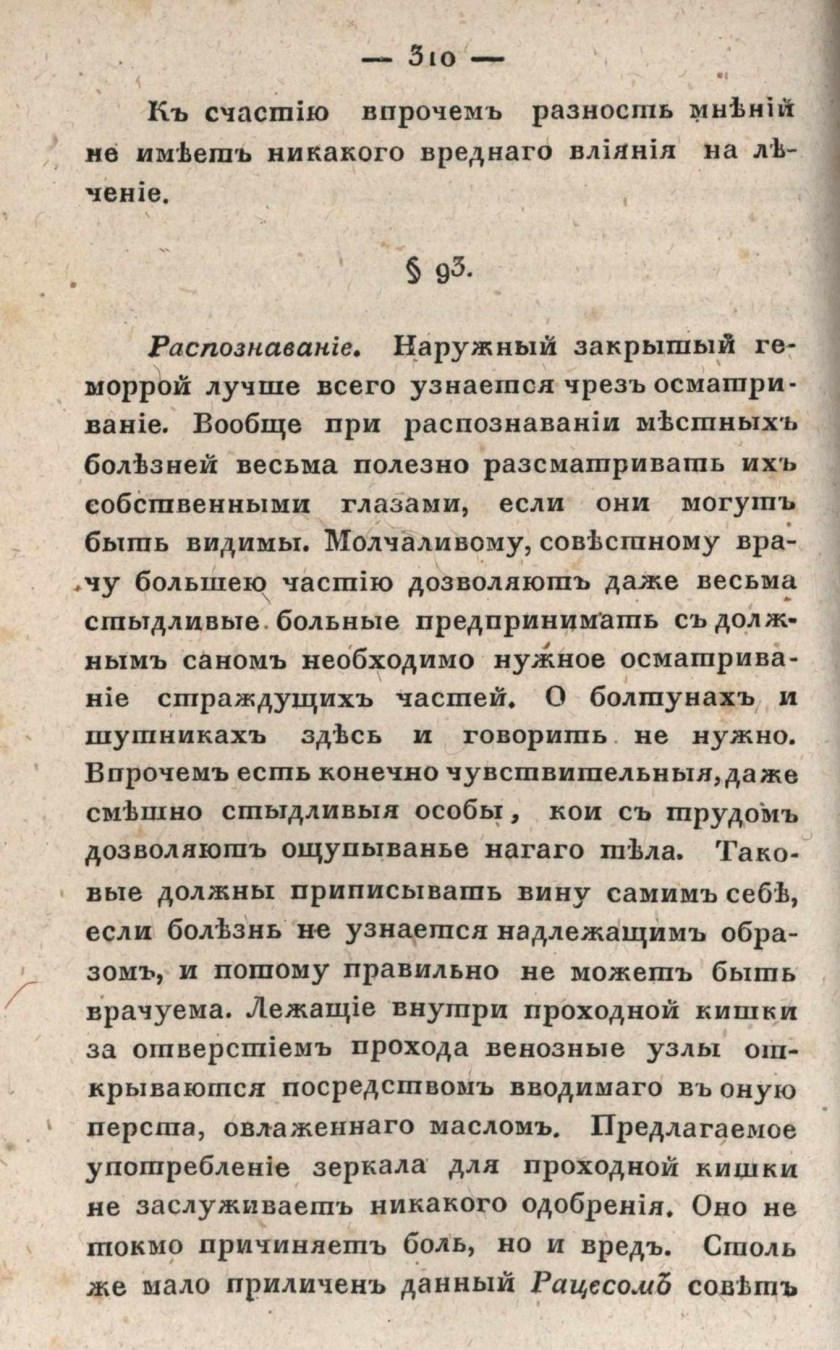 — 310 —

Къ счастію впрочемъ разность мнѣній не имѣетъ никакого вреднаго вліянія на лѣченіе.

§ 93.

Распознаваніе. Наружный закрытый геморрой лучше всего узнается чрезъ осматриваніе. Вообще при распознаваніи мѣстныхъ болѣзней весьма полезно разсматривать ихъ собственными глазами, если они могутъ быть видимы. Молчаливому, совѣстному врачу большею частію дозволяютъ даже весьма стыдливые больные предпринимать съ должнымъ саномъ необходимо нужное осматриваніе страждущихъ частей. О болтунахъ и шутникахъ здѣсь и говорить не нужно. Впрочемъ есть конечно чувствительныя, даже смѣшно стыдливыя особы, кои съ трудомъ дозволяютъ ощупыванье нагаго тѣла. Таковые должны приписывать вину самимъ себѣ, если болѣзнь не узнается надлежащимъ образомъ, и потому правильно не можетъ быть врачуема. Лежащіе внутри проходной кишки за отверстіемъ прохода венозные узлы открываются посредствомъ вводимаго въ оную перста, овлаженнаго масломъ. Предлагаемое употребленіе зеркала для проходной кишки не заслуживаетъ никакого одобренія. Оно не токмо причиняетъ боль, но и вредъ. Столь же мало приличенъ данный Рацесомъ совѣтъ